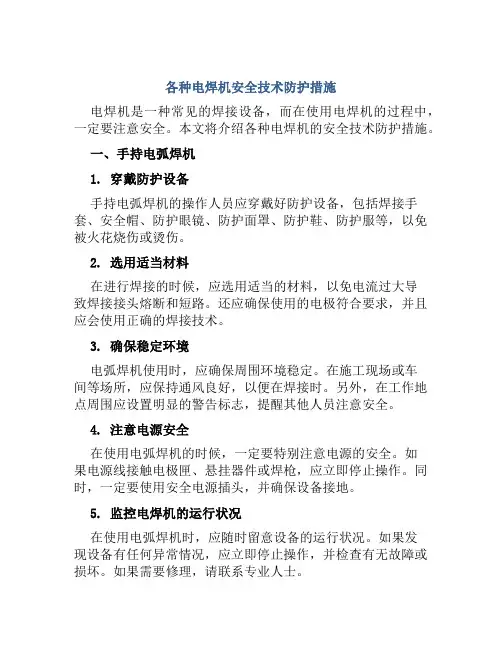 各种电焊机安全技术防护措施

电焊机是一种常见的焊接设备，而在使用电焊机的过程中，一定要注意安全。本文将介绍各种电焊机的安全技术防护措施。

一、手持电弧焊机

1. 穿戴防护设备

手持电弧焊机的操作人员应穿戴好防护设备，包括焊接手套、安全帽、防护眼镜、防护面罩、防护鞋、防护服等，以免被火花烧伤或烫伤。

2. 选用适当材料

在进行焊接的时候，应选用适当的材料，以免电流过大导致焊接接头熔断和短路。还应确保使用的电极符合要求，并且应会使用正确的焊接技术。

3. 确保稳定环境

电弧焊机使用时，应确保周围环境稳定。在施工现场或车间等场所，应保持通风良好，以便在焊接时。另外，在工作地点周围应设置明显的警告标志，提醒其他人员注意安全。

4. 注意电源安全

在使用电弧焊机的时候，一定要特别注意电源的安全。如果电源线接触电极匣、悬挂器件或焊枪，应立即停止操作。同时，一定要使用安全电源插头，并确保设备接地。

5. 监控电焊机的运行状况

在使用电弧焊机时，应随时留意设备的运行状况。如果发现设备有任何异常情况，应立即停止操作，并检查有无故障或损坏。如果需要修理，请联系专业人士。